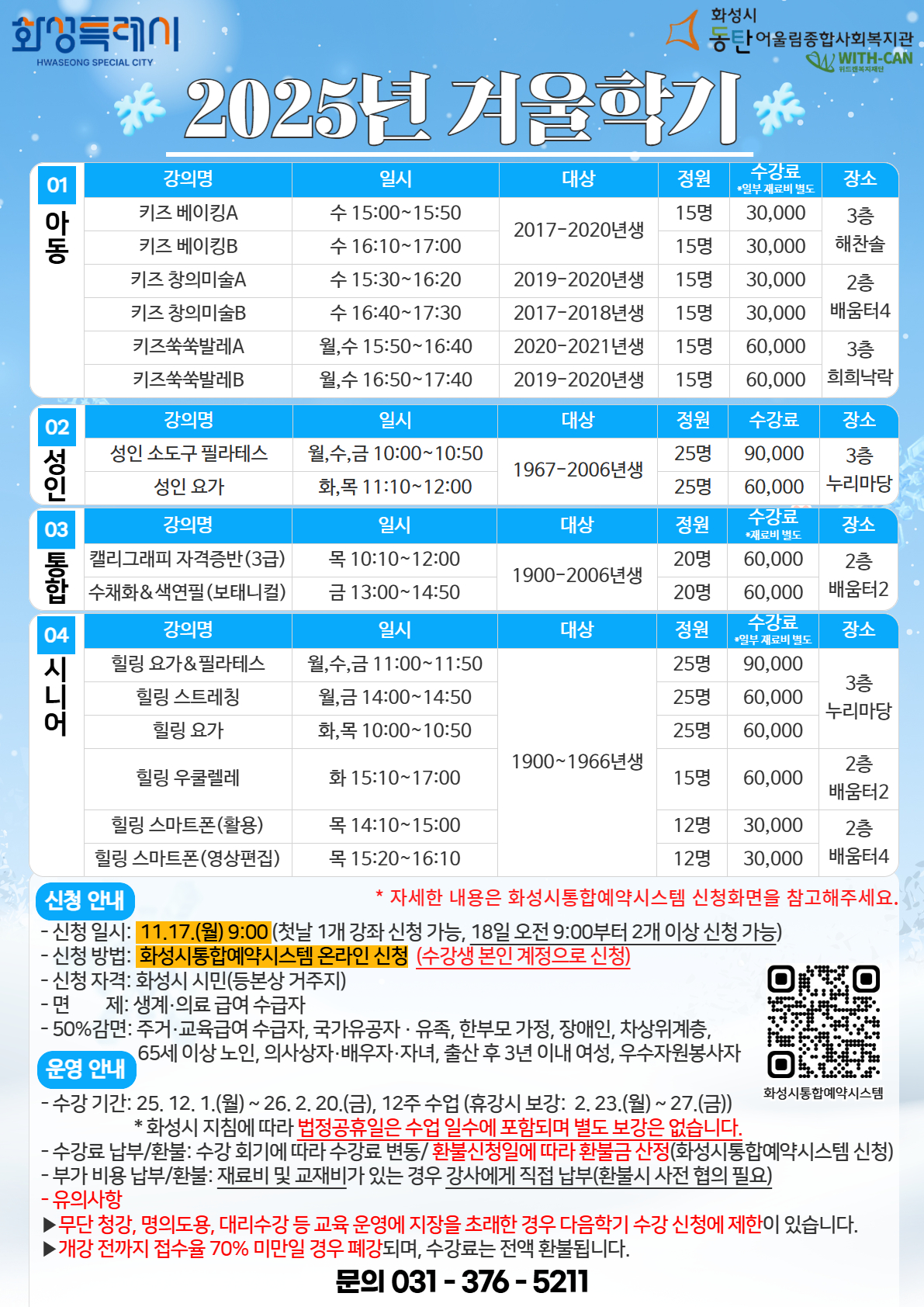 화성특례시
HWASEONG SPECIAL CITY

화성시
동탄어울림종합사회복지관
WITH-CAN
위드캔복지재단

2025년 겨울학기

01
아동

| 강의명 | 일시 | 대상 | 정원 | 수강료 *일부 재료비 별도 | 장소 |
|---|---|---|---|---|---|
| 키즈 베이킹A | 수 15:00~15:50 | 2017-2020년생 | 15명 | 30,000 | 3층 해찬솔 |
| 키즈 베이킹B | 수 16:10~17:00 | | 15명 | 30,000 | |
| 키즈 창의미술A | 수 15:30~16:20 | 2019-2020년생 | 15명 | 30,000 | 2층 배움터4 |
| 키즈 창의미술B | 수 16:40~17:30 | 2017-2018년생 | 15명 | 30,000 | |
| 키즈쑥쑥발레A | 월,수 15:50~16:40 | 2020-2021년생 | 15명 | 60,000 | 3층 희희낙락 |
| 키즈쑥쑥발레B | 월,수 16:50~17:40 | 2019-2020년생 | 15명 | 60,000 | |

02
성인

| 강의명 | 일시 | 대상 | 정원 | 수강료 | 장소 |
|---|---|---|---|---|---|
| 성인 소도구 필라테스 | 월,수,금 10:00~10:50 | 1967-2006년생 | 25명 | 90,000 | 3층 누리마당 |
| 성인 요가 | 화,목 11:10~12:00 | | 25명 | 60,000 | |

03
통합

| 강의명 | 일시 | 대상 | 정원 | 수강료 *재료비 별도 | 장소 |
|---|---|---|---|---|---|
| 캘리그래피 자격증반(3급) | 목 10:10~12:00 | 1900-2006년생 | 20명 | 60,000 | 2층 배움터2 |
| 수채화&색연필(보태니컬) | 금 13:00~14:50 | | 20명 | 60,000 | |

04
시니어

| 강의명 | 일시 | 대상 | 정원 | 수강료 *일부 재료비 별도 | 장소 |
|---|---|---|---|---|---|
| 힐링 요가&필라테스 | 월,수,금 11:00~11:50 | 1900~1966년생 | 25명 | 90,000 | 3층 누리마당 |
| 힐링 스트레칭 | 월,금 14:00~14:50 | | 25명 | 60,000 | |
| 힐링 요가 | 화,목 10:00~10:50 | | 25명 | 60,000 | |
| 힐링 우쿨렐레 | 화 15:10~17:00 | | 15명 | 60,000 | 2층 배움터2 |
| 힐링 스마트폰(활용) | 목 14:10~15:00 | | 12명 | 30,000 | 2층 배움터4 |
| 힐링 스마트폰(영상편집) | 목 15:20~16:10 | | 12명 | 30,000 | |

신청 안내

* 자세한 내용은 화성시통합예약시스템 신청화면을 참고해주세요.

- 신청 일시: 11.17.(월) 9:00(첫날 1개 강좌 신청 가능, 18일 오전 9:00부터 2개 이상 신청 가능)
- 신청 방법: 화성시통합예약시스템 온라인 신청 (수강생 본인 계정으로 신청)
- 신청 자격: 화성시 시민(등본상 거주지)
- 면 제: 생계·의료 급여 수급자
- 50%감면: 주거·교육급여 수급자, 국가유공자 · 유족, 한부모 가정, 장애인, 차상위계층, 65세 이상 노인, 의사상자·배우자·자녀, 출산 후 3년 이내 여성, 우수자원봉사자

화성시통합예약시스템

운영 안내

- 수강 기간: 25. 12. 1.(월) ~ 26. 2. 20.(금), 12주 수업 (휴강시 보강: 2. 23.(월) ~ 27.(금))
* 화성시 지침에 따라 법정공휴일은 수업 일수에 포함되며 별도 보강은 없습니다.
- 수강료 납부/환불: 수강 회기에 따라 수강료 변동/ 환불신청일에 따라 환불금 산정(화성시통합예약시스템 신청)
- 부가 비용 납부/환불: 재료비 및 교재비가 있는 경우 강사에게 직접 납부(환불시 사전 협의 필요)
- 유의사항
▶무단 청강, 명의도용, 대리수강 등 교육 운영에 지장을 초래한 경우 다음학기 수강 신청에 제한이 있습니다.
▶개강 전까지 접수율 70% 미만일 경우 폐강되며, 수강료는 전액 환불됩니다.

문의 031 - 376 - 5211